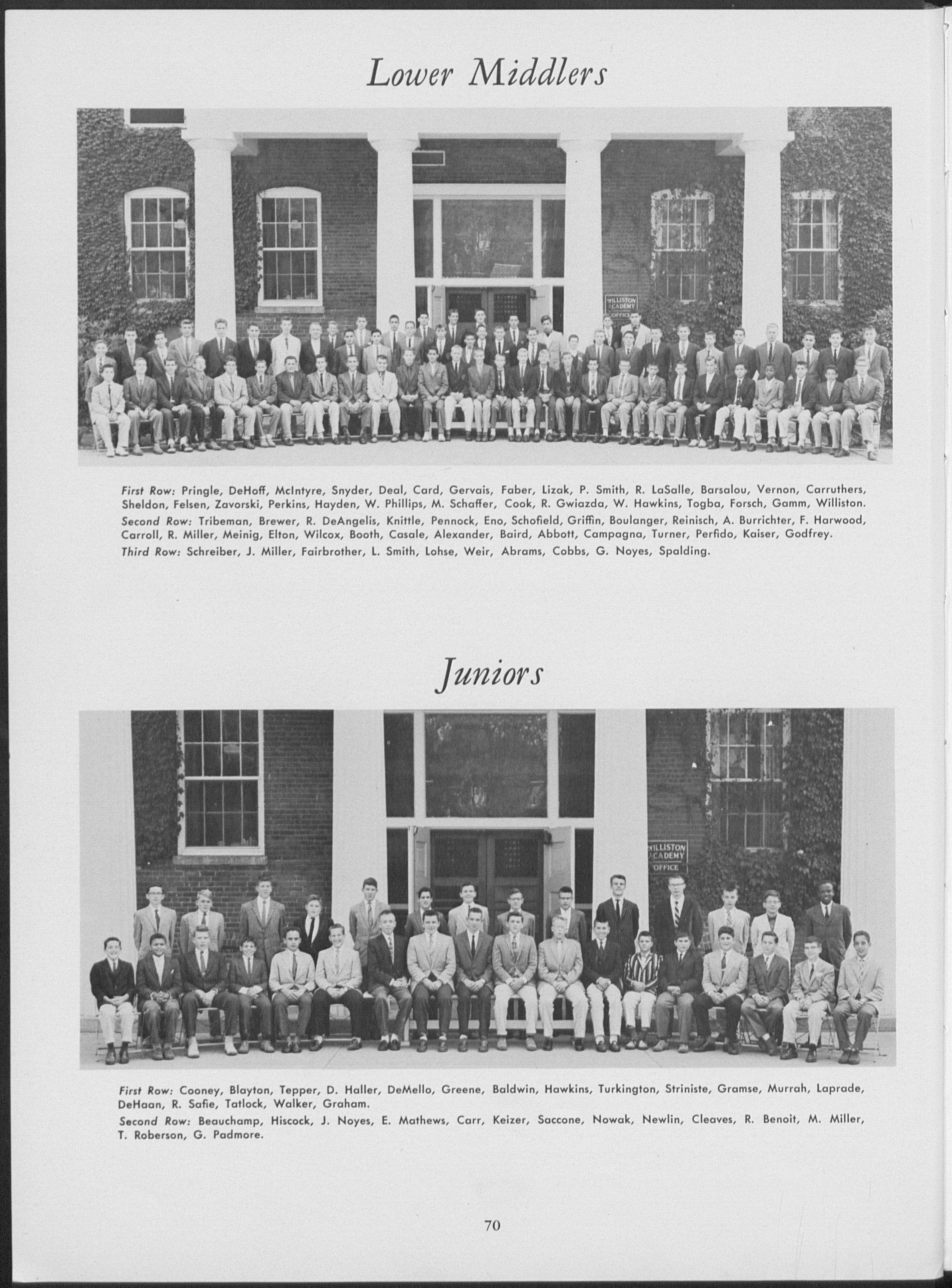 Lower Middlers

WILLISTON ACADEMY OFFICE

First Row: Pringle, DeHoff, McIntyre, Snyder, Deal, Card, Gervais, Faber, Lizak, P. Smith, R. LaSalle, Barsalou, Vernon, Carruthers, Sheldon, Felsen, Zavorski, Perkins, Hayden, W. Phillips, M. Schaffer, Cook, R. Gwiazda, W. Hawkins, Togba, Forsch, Gamm, Williston.
Second Row: Tribeman, Brewer, R. DeAngelis, Knittle, Pennock, Eno, Schofield, Griffin, Boulanger, Reinisch, A. Burrichter, F. Harwood, Carroll, R. Miller, Meinig, Elton, Wilcox, Booth, Casale, Alexander, Baird, Abbott, Campagna, Turner, Perfido, Kaiser, Godfrey.
Third Row: Schreiber, J. Miller, Fairbrother, L. Smith, Lohse, Weir, Abrams, Cobbs, G. Noyes, Spalding.

Juniors

WILLISTON ACADEMY OFFICE

First Row: Cooney, Blayton, Tepper, D. Haller, DeMello, Greene, Baldwin, Hawkins, Turkington, Striniste, Gramse, Murrah, Laprade, DeHaan, R. Safie, Tatlock, Walker, Graham.
Second Row: Beauchamp, Hiscock, J. Noyes, E. Mathews, Carr, Keizer, Saccone, Nowak, Newlin, Cleaves, R. Benoit, M. Miller, T. Roberson, G. Padmore.

70